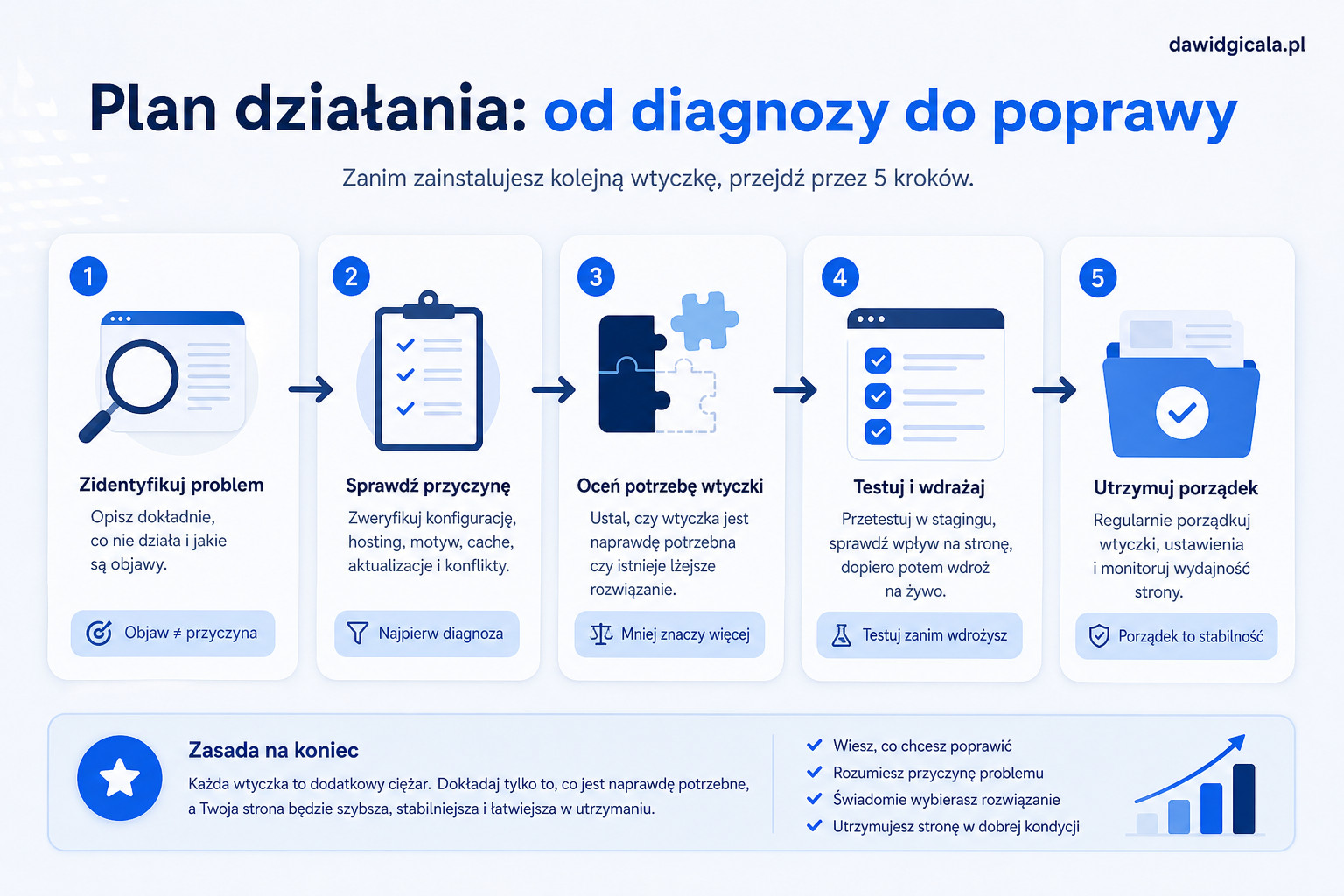 dawidgicala.pl

Plan działania: od diagnozy do poprawy

Zanim zainstalujesz kolejną wtyczkę, przejdź przez 5 kroków.

1
Zidentyfikuj problem
Opisz dokładnie, co nie działa i jakie są objawy.
Objaw ≠ przyczyna

2
Sprawdź przyczynę
Zweryfikuj konfigurację, hosting, motyw, cache, aktualizacje i konflikty.
Najpierw diagnoza

3
Oceń potrzebę wtyczki
Ustal, czy wtyczka jest naprawdę potrzebna czy istnieje lżejsze rozwiązanie.
Mniej znaczy więcej

4
Testuj i wdrażaj
Przetestuj w stagingu, sprawdź wpływ na stronę, dopiero potem wdroż na żywo.
Testuj zanim wdrożysz

5
Utrzymuj porządek
Regularnie porządkuj wtyczki, ustawienia i monitoruj wydajność strony.
Porządek to stabilność

Zasada na koniec
Każda wtyczka to dodatkowy ciężar. Dokładaj tylko to, co jest naprawdę potrzebne, a Twoja strona będzie szybsza, stabilniejsza i łatwiejsza w utrzymaniu.

Wiesz, co chcesz poprawić
Rozumiesz przyczynę problemu
Świadomie wybierasz rozwiązanie
Utrzymujesz stronę w dobrej kondycji